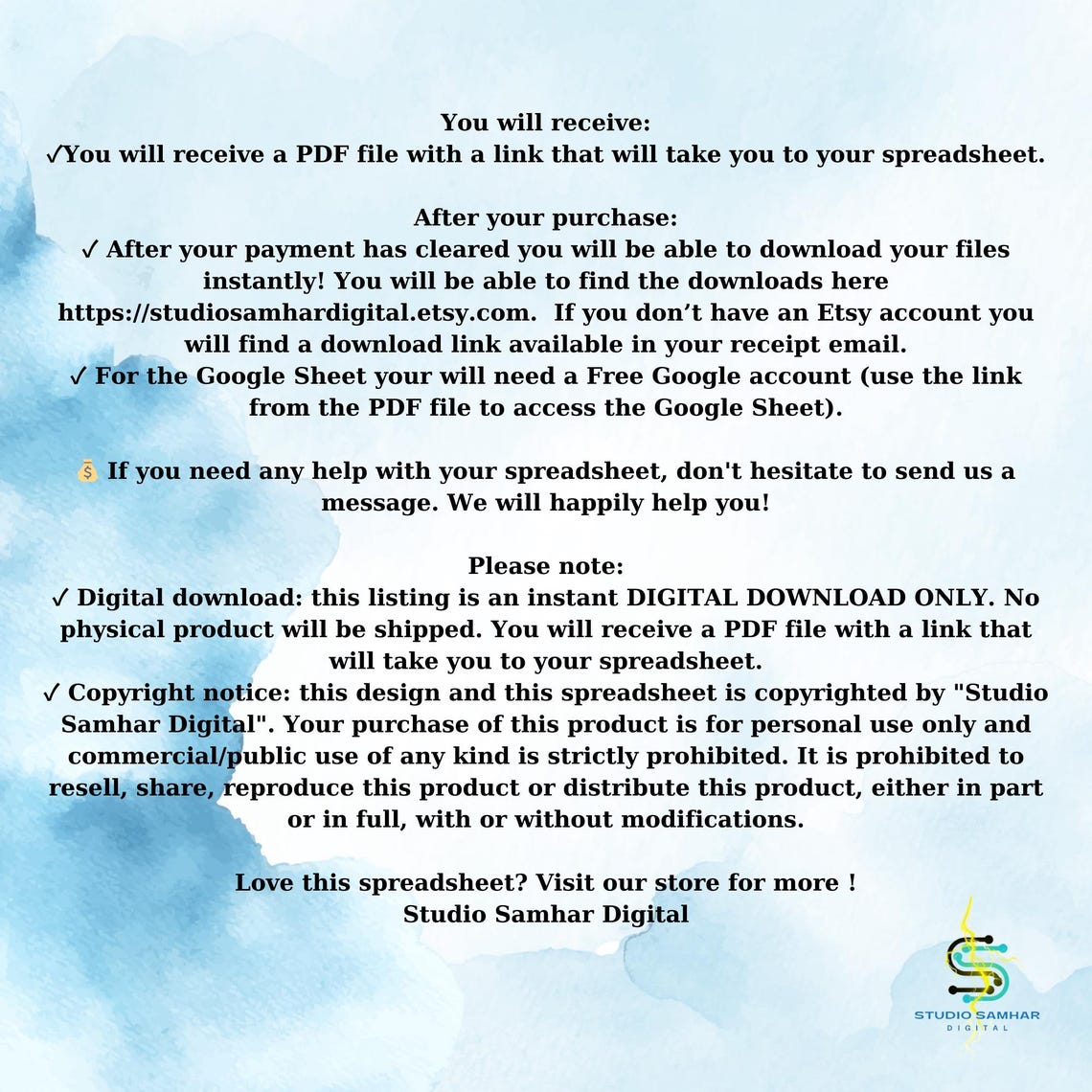 You will receive:
✓You will receive a PDF file with a link that will take you to your spreadsheet.

After your purchase:
✓ After your payment has cleared you will be able to download your files instantly! You will be able to find the downloads here https://studiosamhardigital.etsy.com. If you don't have an Etsy account you will find a download link available in your receipt email.
✓ For the Google Sheet your will need a Free Google account (use the link from the PDF file to access the Google Sheet).

💰 If you need any help with your spreadsheet, don't hesitate to send us a message. We will happily help you!

Please note:
✓ Digital download: this listing is an instant DIGITAL DOWNLOAD ONLY. No physical product will be shipped. You will receive a PDF file with a link that will take you to your spreadsheet.
✓ Copyright notice: this design and this spreadsheet is copyrighted by "Studio Samhar Digital". Your purchase of this product is for personal use only and commercial/public use of any kind is strictly prohibited. It is prohibited to resell, share, reproduce this product or distribute this product, either in part or in full, with or without modifications.

Love this spreadsheet? Visit our store for more !
Studio Samhar Digital

STUDIO SAMHAR
DIGITAL